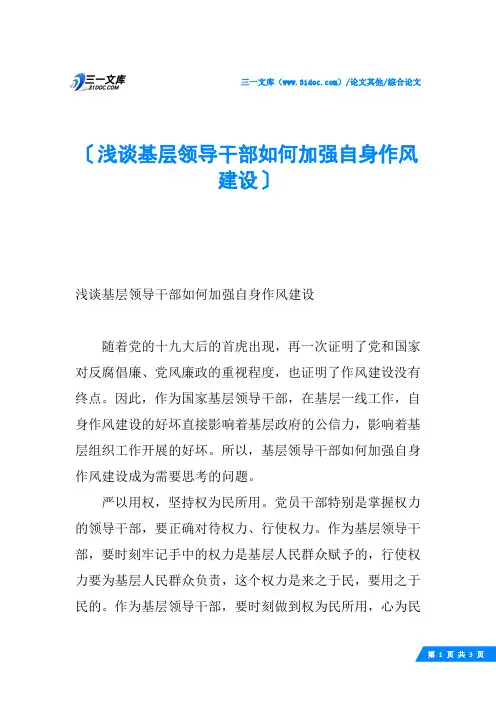 三一文库
31DOC.COM

三一文库（www.31doc.com）/论文其他/综合论文

〔浅谈基层领导干部如何加强自身作风建设〕

浅谈基层领导干部如何加强自身作风建设

随着党的十九大后的首虎出现，再一次证明了党和国家对反腐倡廉、党风廉政的重视程度，也证明了作风建设没有终点。因此，作为国家基层领导干部，在基层一线工作，自身作风建设的好坏直接影响着基层政府的公信力，影响着基层组织工作开展的好坏。所以，基层领导干部如何加强自身作风建设成为需要思考的问题。

严以用权，坚持权为民所用。党员干部特别是掌握权力的领导干部，要正确对待权力、行使权力。作为基层领导干部，要时刻牢记手中的权力是基层人民群众赋予的，行使权力要为基层人民群众负责，这个权力是来之于民，要用之于民的。作为基层领导干部，要时刻做到权为民所用，心为民

第 1 页 共 3 页